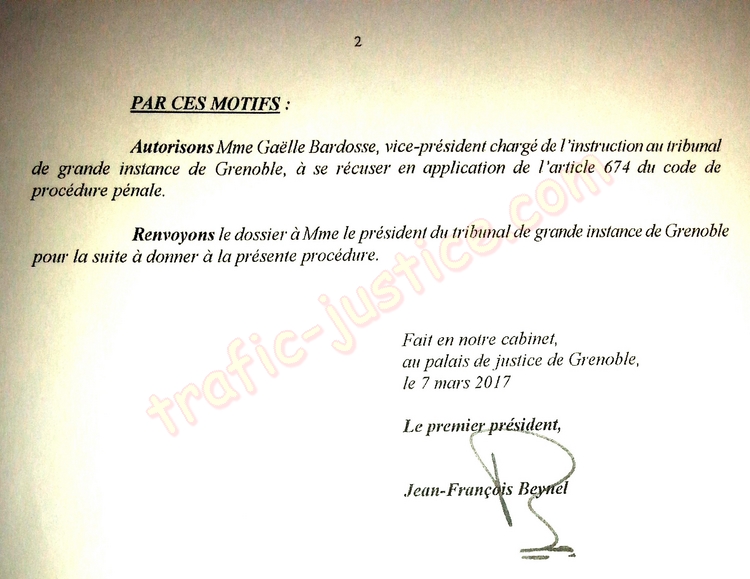 2

PAR CES MOTIFS :

Autorisons Mme Gaëlle Bardosse, vice-président chargé de l'instruction au tribunal de grande instance de Grenoble, à se récuser en application de l'article 674 du code de procédure pénale.

Renvoyons le dossier à Mme le président du tribunal de grande instance de Grenoble pour la suite à donner à la présente procédure.

Fait en notre cabinet,
au palais de justice de Grenoble,
le 7 mars 2017

Le premier président,

Jean-François Beynel

trafic-justice.com